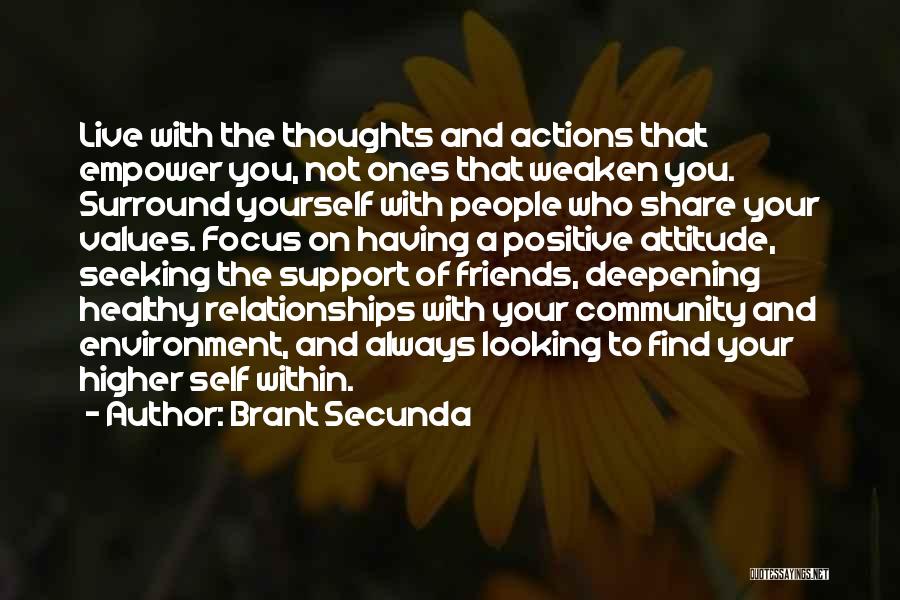 Live with the thoughts and actions that empower you, not ones that weaken you. Surround yourself with people who share your values. Focus on having a positive attitude, seeking the support of friends, deepening healthy relationships with your community and environment, and always looking to find your higher self within.

- Author: Brant Secunda

QUOTESSAYINGS.NET